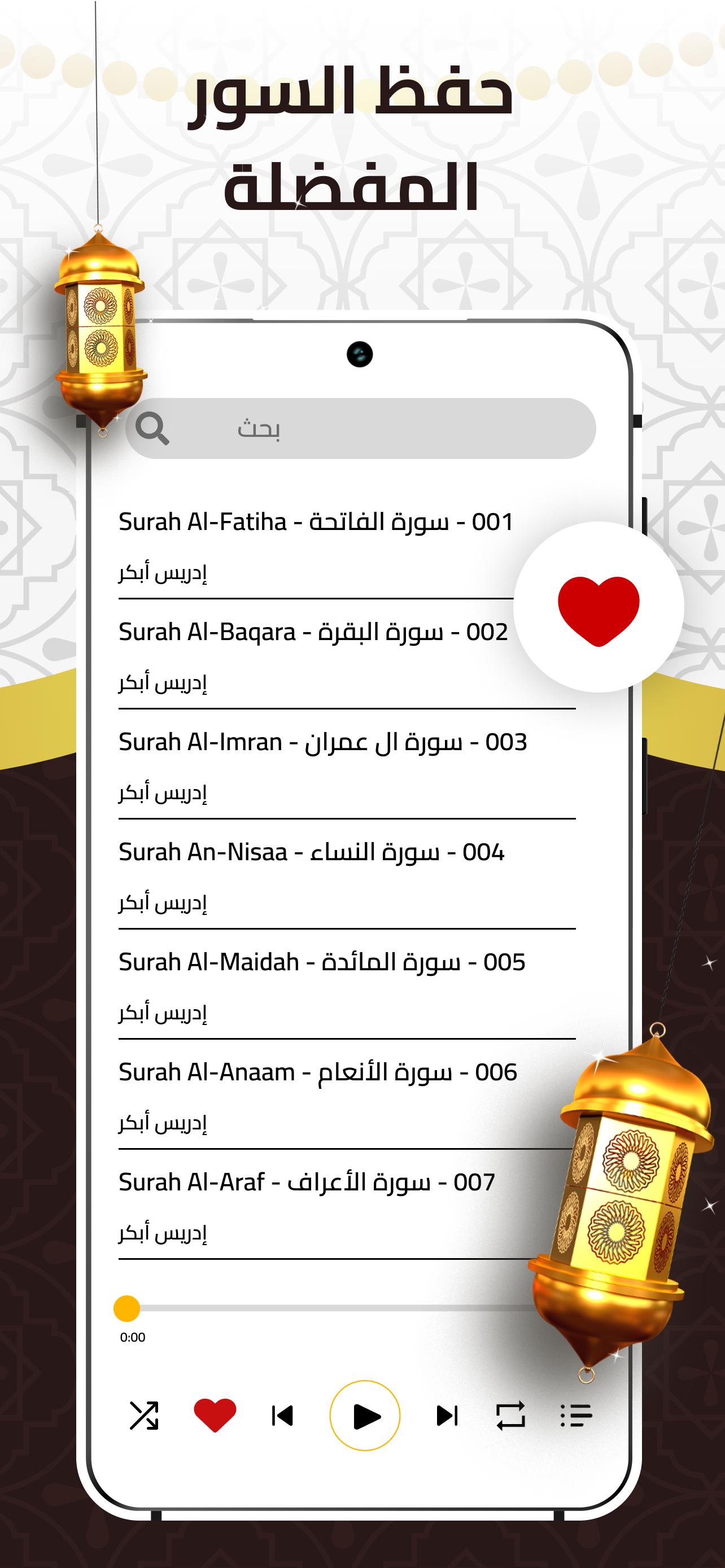 حفظ السور المفضلة

بحث

Surah Al-Fatiha - سورة الفاتحة - 001
إدريس أبكر

Surah Al-Baqara - سورة البقرة - 002
إدريس أبكر

Surah Al-Imran - سورة ال عمران - 003
إدريس أبكر

Surah An-Nisaa - سورة النساء - 004
إدريس أبكر

Surah Al-Maidah - سورة المائدة - 005
إدريس أبكر

Surah Al-Anaam - سورة الأنعام - 006
إدريس أبكر

Surah Al-Araf - سورة الأعراف - 007
إدريس أبكر

0:00